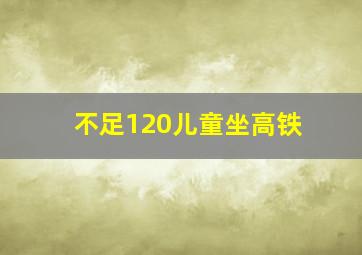 不足120儿童坐高铁